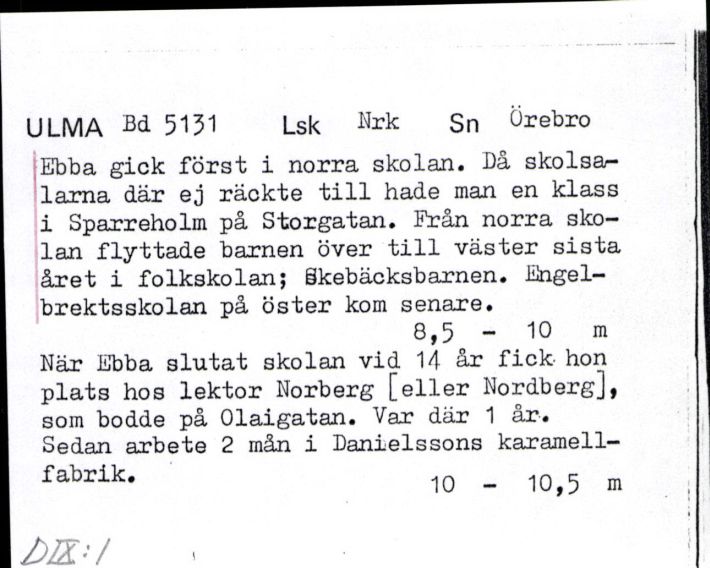 ULMA Bd 5131 Lsk Nrk Sn Örebro

Ebba gick först i norra skolan. Då skolsalarna där ej räckte till hade man en klass i Sparreholm på Storgatan. Från norra skolan flyttade barnen över till väster sista året i folkskolan; Skebäcksbarnen. Engelbrektsskolan på öster kom senare.
8,5 - 10 m

När Ebba slutat skolan vid 14 år fick hon plats hos lektor Norberg [eller Nordberg], som bodde på Olaigatan. Var där 1 år. Sedan arbete 2 mån i Danielssons karamellfabrik.
10 - 10,5 m

DIX:1